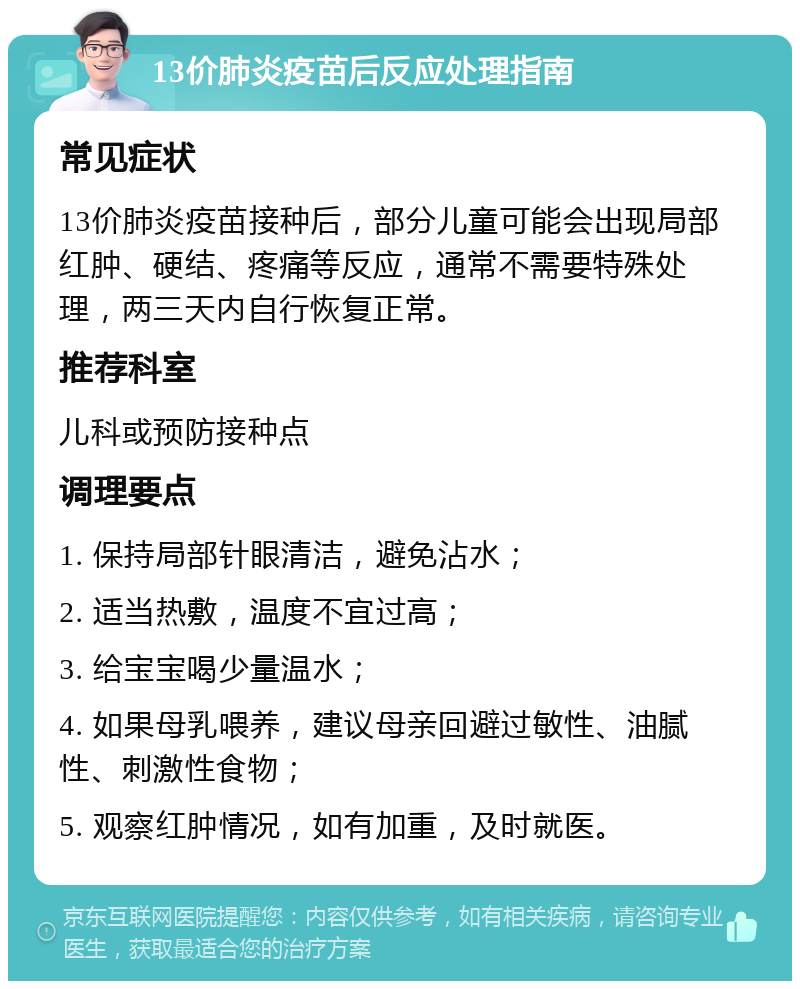 13价肺炎疫苗后反应处理指南

常见症状

13价肺炎疫苗接种后，部分儿童可能会出现局部红肿、硬结、疼痛等反应，通常不需要特殊处理，两三天内自行恢复正常。

推荐科室

儿科或预防接种点

调理要点

1. 保持局部针眼清洁，避免沾水；

2. 适当热敷，温度不宜过高；

3. 给宝宝喝少量温水；

4. 如果母乳喂养，建议母亲回避过敏性、油腻性、刺激性食物；

5. 观察红肿情况，如有加重，及时就医。

京东互联网医院提醒您：内容仅供参考，如有相关疾病，请咨询专业医生，获取最适合您的治疗方案